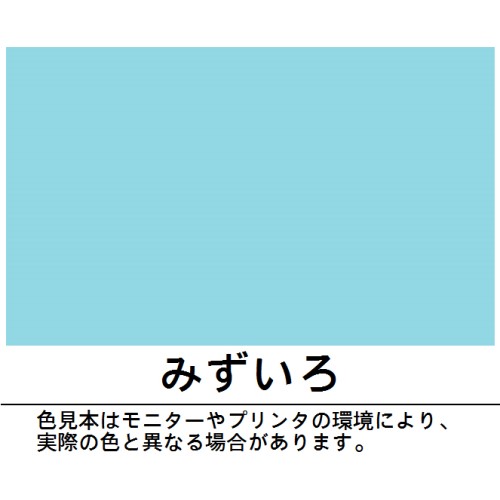 みずいろ

色見本はモニターやプリンタの環境により、実際の色と異なる場合があります。